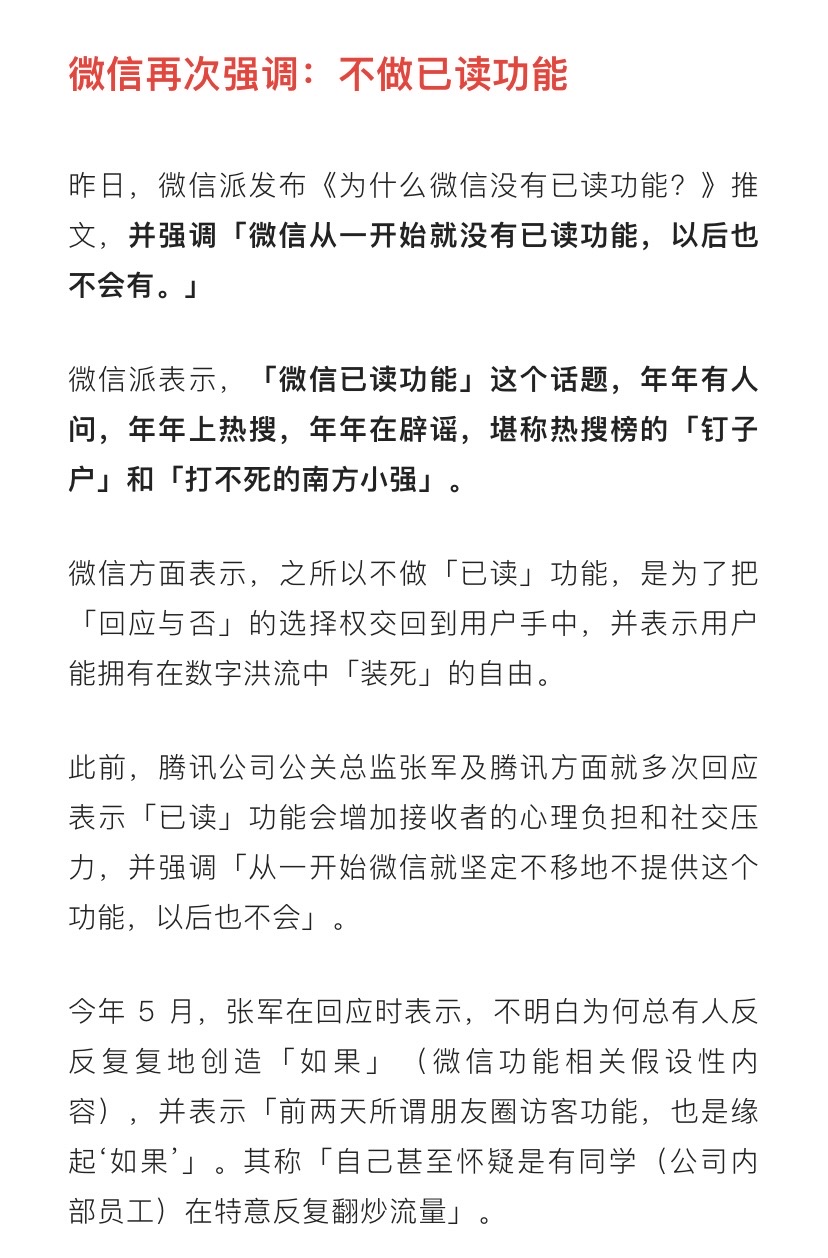 微信再次强调：不做已读功能

昨日，微信派发布《为什么微信没有已读功能？》推文，并强调「微信从一开始就没有已读功能，以后也不会有。」

微信派表示，「微信已读功能」这个话题，年年有人问，年年上热搜，年年在辟谣，堪称热搜榜的「钉子户」和「打不死的南方小强」。

微信方面表示，之所以不做「已读」功能，是为了把「回应与否」的选择权交回到用户手中，并表示用户能拥有在数字洪流中「装死」的自由。

此前，腾讯公司公关总监张军及腾讯方面就多次回应表示「已读」功能会增加接收者的心理负担和社交压力，并强调「从一开始微信就坚定不移地不提供这个功能，以后也不会」。

今年 5 月，张军在回应时表示，不明白为何总有人反反复复地创造「如果」（微信功能相关假设性内容），并表示「前两天所谓朋友圈访客功能，也是缘起‘如果’」。其称「自己甚至怀疑是有同学（公司内部员工）在特意反复翻炒流量」。